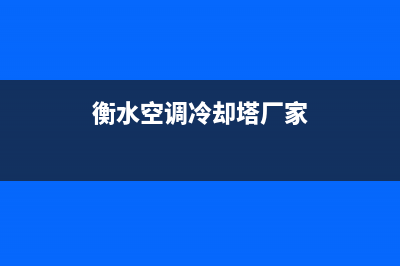 衡水空调冷却塔厂家